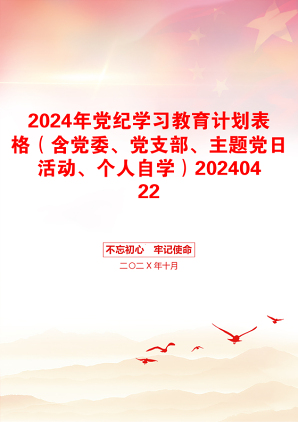 2024年党纪学习教育计划表格（含党委、党支部、主题党日活动、个人自学）20240422

不忘初心　牢记使命

二〇二X年十月